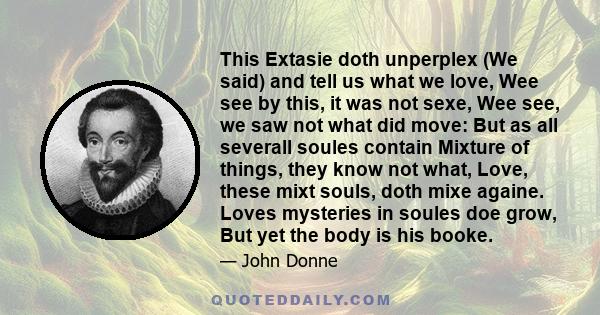 This Extasie doth unperplex (We said) and tell us what we love, Wee see by this, it was not sexe, Wee see, we saw not what did move: But as all severall soules contain Mixture of things, they know not what, Love, these mixt souls, doth mixe againe. Loves mysteries in soules doe grow, But yet the body is his booke.

— John Donne

QUOTEDDAILY.COM